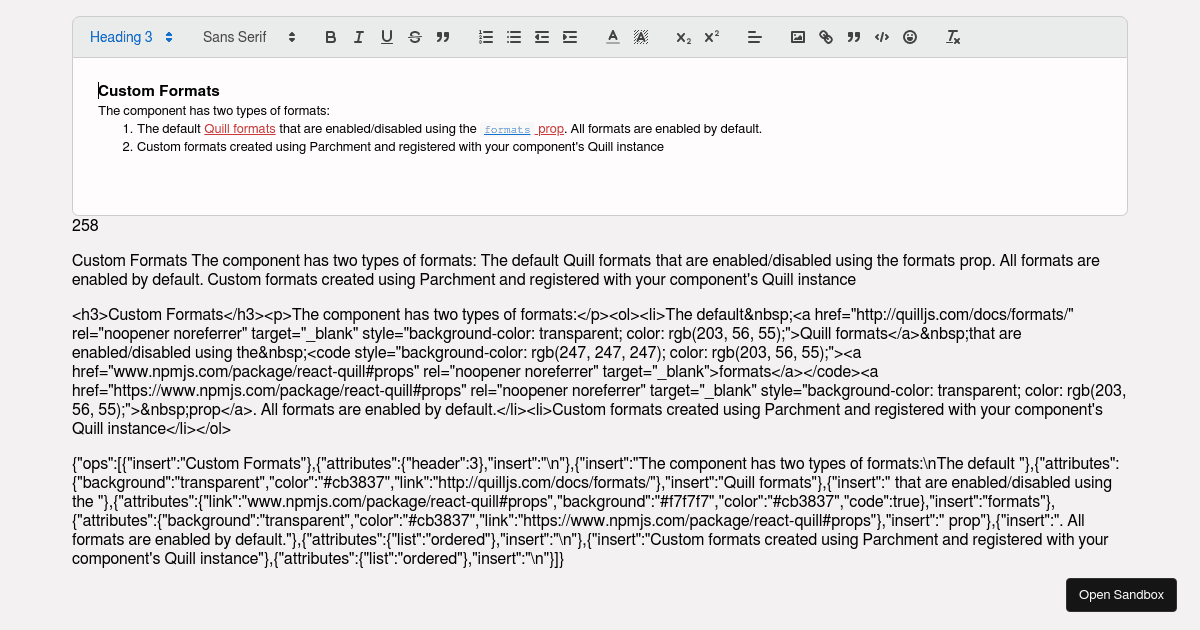 Heading 3 Sans Serif

Custom Formats

The component has two types of formats:

1. The default Quill formats that are enabled/disabled using the formats prop. All formats are enabled by default.
2. Custom formats created using Parchment and registered with your component's Quill instance

258

Custom Formats The component has two types of formats: The default Quill formats that are enabled/disabled using the formats prop. All formats are enabled by default. Custom formats created using Parchment and registered with your component's Quill instance

<h3>Custom Formats</h3><p>The component has two types of formats:</p><ol><li>The default&nbsp;<a href="http://quilljs.com/docs/formats/" rel="noopener noreferrer" target="_blank" style="background-color: transparent; color: rgb(203, 56, 55);">Quill formats</a>&nbsp;that are enabled/disabled using the&nbsp;<code style="background-color: rgb(247, 247, 247); color: rgb(203, 56, 55);"><a href="www.npmjs.com/package/react-quill#props" rel="noopener noreferrer" target="_blank">formats</a></code><a href="https://www.npmjs.com/package/react-quill#props" rel="noopener noreferrer" target="_blank" style="background-color: transparent; color: rgb(203, 56, 55);">&nbsp;prop</a>. All formats are enabled by default.</li><li>Custom formats created using Parchment and registered with your component's Quill instance</li></ol>

{"ops":[{"insert":"Custom Formats"},{"attributes":{"header":3},"insert":"\n"},{"insert":"The component has two types of formats:\nThe default "},{"attributes":{"background":"transparent","color":"#cb3837","link":"http://quilljs.com/docs/formats/"},"insert":"Quill formats"},{"insert":" that are enabled/disabled using the "},{"attributes":{"link":"www.npmjs.com/package/react-quill#props","background":"#f7f7f7","color":"#cb3837","code":true},"insert":"formats"},{"attributes":{"background":"transparent","color":"#cb3837","link":"https://www.npmjs.com/package/react-quill#props"},"insert":" prop"},{"insert":". All formats are enabled by default."},{"attributes":{"list":"ordered"},"insert":"\n"},{"insert":"Custom formats created using Parchment and registered with your component's Quill instance"},{"attributes":{"list":"ordered"},"insert":"\n"}]}

Open Sandbox